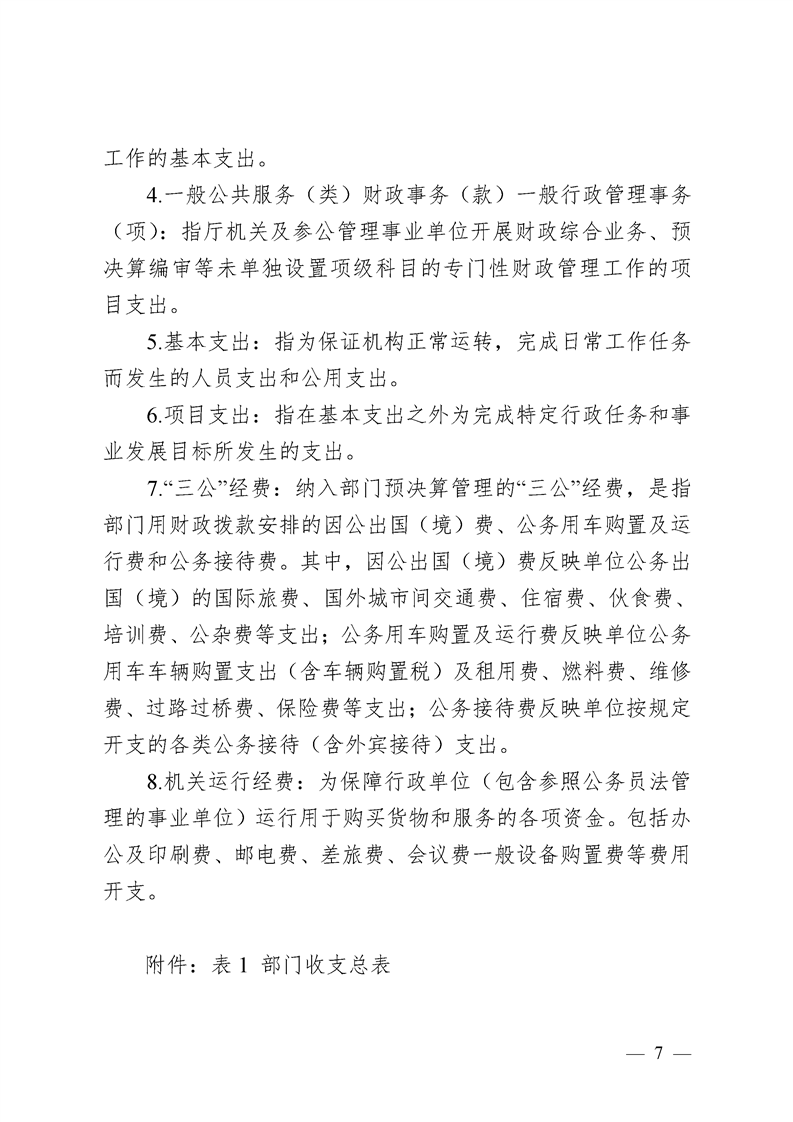 工作的基本支出。

4.一般公共服务（类）财政事务（款）一般行政管理事务（项）：指厅机关及参公管理事业单位开展财政综合业务、预决算编审等未单独设置项级科目的专门性财政管理工作的项目支出。

5.基本支出：指为保证机构正常运转，完成日常工作任务而发生的人员支出和公用支出。

6.项目支出：指在基本支出之外为完成特定行政任务和事业发展目标所发生的支出。

7.“三公”经费：纳入部门预决算管理的“三公”经费，是指部门用财政拨款安排的因公出国（境）费、公务用车购置及运行费和公务接待费。其中，因公出国（境）费反映单位公务出国（境）的国际旅费、国外城市间交通费、住宿费、伙食费、培训费、公杂费等支出；公务用车购置及运行费反映单位公务用车车辆购置支出（含车辆购置税）及租用费、燃料费、维修费、过路过桥费、保险费等支出；公务接待费反映单位按规定开支的各类公务接待（含外宾接待）支出。

8.机关运行经费：为保障行政单位（包含参照公务员法管理的事业单位）运行用于购买货物和服务的各项资金。包括办公及印刷费、邮电费、差旅费、会议费一般设备购置费等费用开支。

附件：表 1 部门收支总表

— 7 —